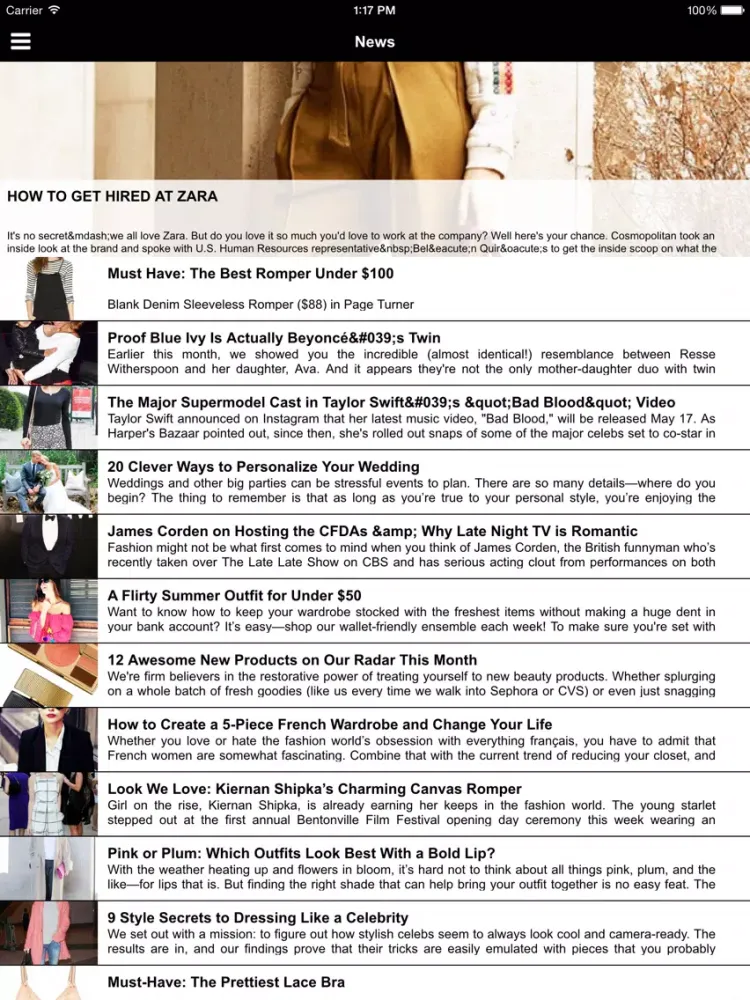 Carrier 1:17 PM 100%

News

HOW TO GET HIRED AT ZARA

It's no secret&mdash;we all love Zara. But do you love it so much you'd love to work at the company? Well here's your chance. Cosmopolitan took an inside look at the brand and spoke with U.S. Human Resources representative&nbsp;Bel&eacute;n Quir&oacute;s to get the inside scoop on what the

Must Have: The Best Romper Under $100

Blank Denim Sleeveless Romper ($88) in Page Turner

Proof Blue Ivy Is Actually Beyoncé&#039;s Twin

Earlier this month, we showed you the incredible (almost identical!) resemblance between Resse Witherspoon and her daughter, Ava. And it appears they're not the only mother-daughter duo with twin

The Major Supermodel Cast in Taylor Swift&#039;s &quot;Bad Blood&quot; Video

Taylor Swift announced on Instagram that her latest music video, "Bad Blood," will be released May 17. As Harper's Bazaar pointed out, since then, she's rolled out snaps of some of the major celebs set to co-star in

20 Clever Ways to Personalize Your Wedding

Weddings and other big parties can be stressful events to plan. There are so many details—where do you begin? The thing to remember is that as long as you're true to your personal style, you're enjoying the

James Corden on Hosting the CFDAs &amp; Why Late Night TV is Romantic

Fashion might not be what first comes to mind when you think of James Corden, the British funnyman who's recently taken over The Late Late Show on CBS and has serious acting clout from performances on both

A Flirty Summer Outfit for Under $50

Want to know how to keep your wardrobe stocked with the freshest items without making a huge dent in your bank account? It's easy—shop our wallet-friendly ensemble each week! To make sure you're set with

12 Awesome New Products on Our Radar This Month

We're firm believers in the restorative power of treating yourself to new beauty products. Whether splurging on a whole batch of fresh goodies (like us every time we walk into Sephora or CVS) or even just snagging

How to Create a 5-Piece French Wardrobe and Change Your Life

Whether you love or hate the fashion world's obsession with everything français, you have to admit that French women are somewhat fascinating. Combine that with the current trend of reducing your closet, and

Look We Love: Kiernan Shipka's Charming Canvas Romper

Girl on the rise, Kiernan Shipka, is already earning her keeps in the fashion world. The young starlet stepped out at the first annual Bentonville Film Festival opening day ceremony this week wearing an

Pink or Plum: Which Outfits Look Best With a Bold Lip?

With the weather heating up and flowers in bloom, it's hard not to think about all things pink, plum, and the like—for lips that is. But finding the right shade that can help bring your outfit together is no easy feat. The

9 Style Secrets to Dressing Like a Celebrity

We set out with a mission: to figure out how stylish celebs seem to always look cool and camera-ready. The results are in, and our findings prove that their tricks are easily emulated with pieces that you probably

Must-Have: The Prettiest Lace Bra